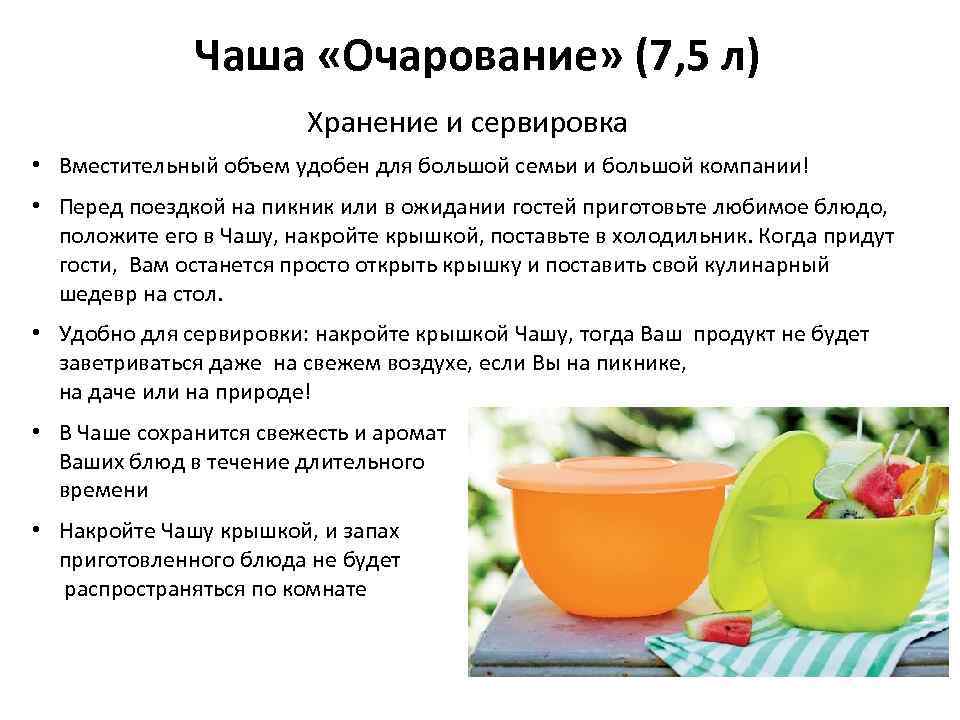 Чаша «Очарование» (7,5 л)

Хранение и сервировка

• Вместительный объем удобен для большой семьи и большой компании!

• Перед поездкой на пикник или в ожидании гостей приготовьте любимое блюдо, положите его в Чашу, накройте крышкой, поставьте в холодильник. Когда придут гости, Вам останется просто открыть крышку и поставить свой кулинарный шедевр на стол.

• Удобно для сервировки: накройте крышкой Чашу, тогда Ваш продукт не будет заветриваться даже на свежем воздухе, если Вы на пикнике, на даче или на природе!

• В Чаше сохранится свежесть и аромат Ваших блюд в течение длительного времени

• Накройте Чашу крышкой, и запах приготовленного блюда не будет распространяться по комнате